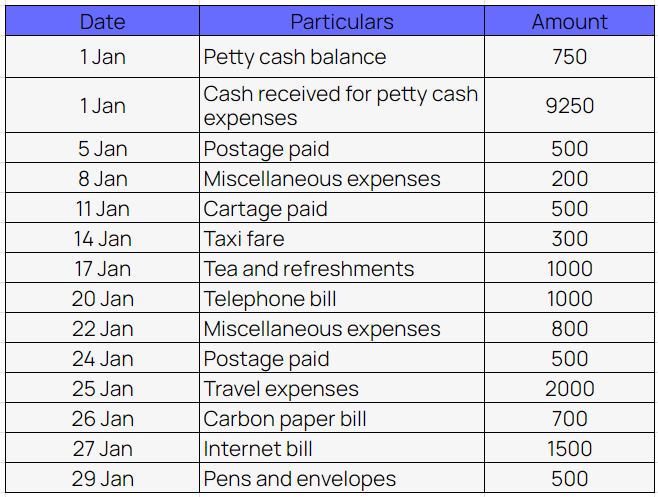 | Date | Particulars | Amount |
|---|---|---|
| 1 Jan | Petty cash balance | 750 |
| 1 Jan | Cash received for petty cash expenses | 9250 |
| 5 Jan | Postage paid | 500 |
| 8 Jan | Miscellaneous expenses | 200 |
| 11 Jan | Cartage paid | 500 |
| 14 Jan | Taxi fare | 300 |
| 17 Jan | Tea and refreshments | 1000 |
| 20 Jan | Telephone bill | 1000 |
| 22 Jan | Miscellaneous expenses | 800 |
| 24 Jan | Postage paid | 500 |
| 25 Jan | Travel expenses | 2000 |
| 26 Jan | Carbon paper bill | 700 |
| 27 Jan | Internet bill | 1500 |
| 29 Jan | Pens and envelopes | 500 |